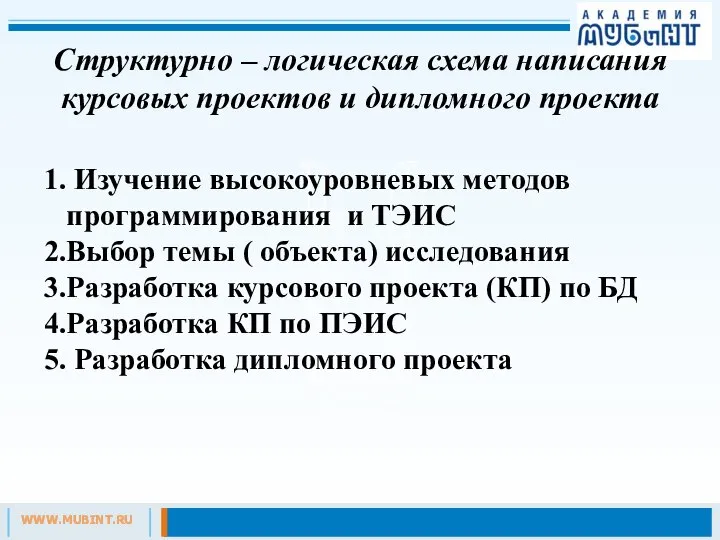 АКАДЕМИЯ
МУБиНТ

Структурно – логическая схема написания курсовых проектов и дипломного проекта

1. Изучение высокоуровневых методов программирования и ТЭИС
2.Выбор темы ( объекта) исследования
3.Разработка курсового проекта (КП) по БД
4.Разработка КП по ПЭИС
5. Разработка дипломного проекта

WWW.MUBINT.RU